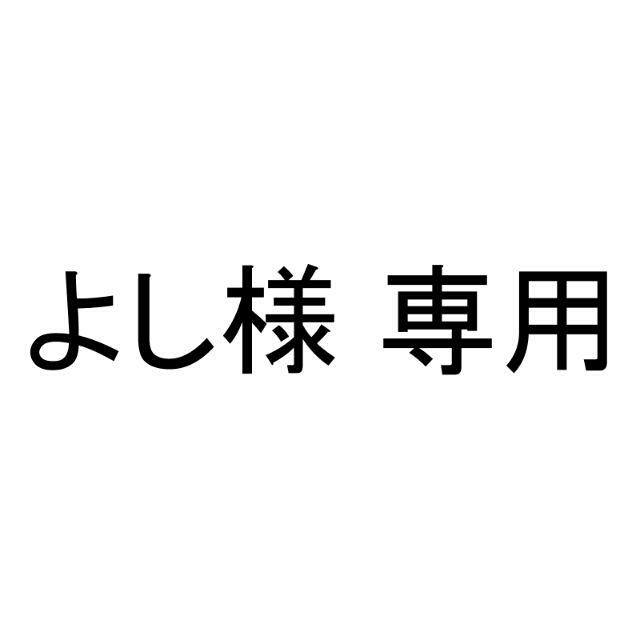 よし様 専用